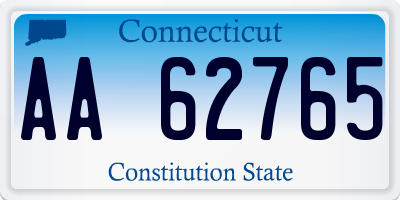 Connecticut

AA 62765

Constitution State